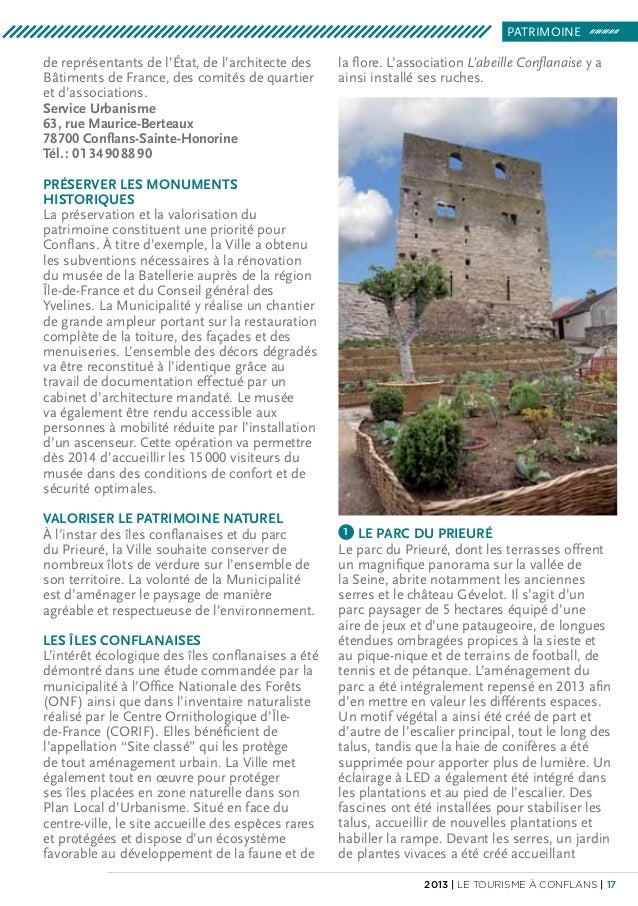 PATRIMOINE

de représentants de l'État, de l'architecte des Bâtiments de France, des comités de quartier et d'associations.
Service Urbanisme
63, rue Maurice-Berteaux
78700 Conflans-Sainte-Honorine
Tél. : 01 34 90 88 90

PRÉSERVER LES MONUMENTS HISTORIQUES
La préservation et la valorisation du patrimoine constituent une priorité pour Conflans. À titre d'exemple, la Ville a obtenu les subventions nécessaires à la rénovation du musée de la Batellerie auprès de la région Île-de-France et du Conseil général des Yvelines. La Municipalité y réalise un chantier de grande ampleur portant sur la restauration complète de la toiture, des façades et des menuiseries. L'ensemble des décors dégradés va être reconstitué à l'identique grâce au travail de documentation effectué par un cabinet d'architecture mandaté. Le musée va également être rendu accessible aux personnes à mobilité réduite par l'installation d'un ascenseur. Cette opération va permettre dès 2014 d'accueillir les 15 000 visiteurs du musée dans des conditions de confort et de sécurité optimales.

VALORISER LE PATRIMOINE NATUREL
À l'instar des îles conflanaises et du parc du Prieuré, la Ville souhaite conserver de nombreux îlots de verdure sur l'ensemble de son territoire. La volonté de la Municipalité est d'aménager le paysage de manière agréable et respectueuse de l'environnement.

LES ÎLES CONFLANAISES
L'intérêt écologique des îles conflanaises a été démontré dans une étude commandée par la municipalité à l'Office Nationale des Forêts (ONF) ainsi que dans l'inventaire naturaliste réalisé par le Centre Ornithologique d'Île-de-France (CORIF). Elles bénéficient de l'appellation "Site classé" qui les protège de tout aménagement urbain. La Ville met également tout en œuvre pour protéger ses îles placées en zone naturelle dans son Plan Local d'Urbanisme. Situé en face du centre-ville, le site accueille des espèces rares et protégées et dispose d'un écosystème favorable au développement de la faune et de la flore. L'association L'abeille Conflanaise y a ainsi installé ses ruches.

1 LE PARC DU PRIEURÉ
Le parc du Prieuré, dont les terrasses offrent un magnifique panorama sur la vallée de la Seine, abrite notamment les anciennes serres et le château Gévelot. Il s'agit d'un parc paysager de 5 hectares équipé d'une aire de jeux et d'une pataugeoire, de longues étendues ombragées propices à la sieste et au pique-nique et de terrains de football, de tennis et de pétanque. L'aménagement du parc a été intégralement repensé en 2013 afin d'en mettre en valeur les différents espaces. Un motif végétal a ainsi été créé de part et d'autre de l'escalier principal, tout le long des talus, tandis que la haie de conifères a été supprimée pour apporter plus de lumière. Un éclairage à LED a également été intégré dans les plantations et au pied de l'escalier. Des fascines ont été installées pour stabiliser les talus, accueillir de nouvelles plantations et habiller la rampe. Devant les serres, un jardin de plantes vivaces a été créé accueillant

2013 | LE TOURISME À CONFLANS | 17